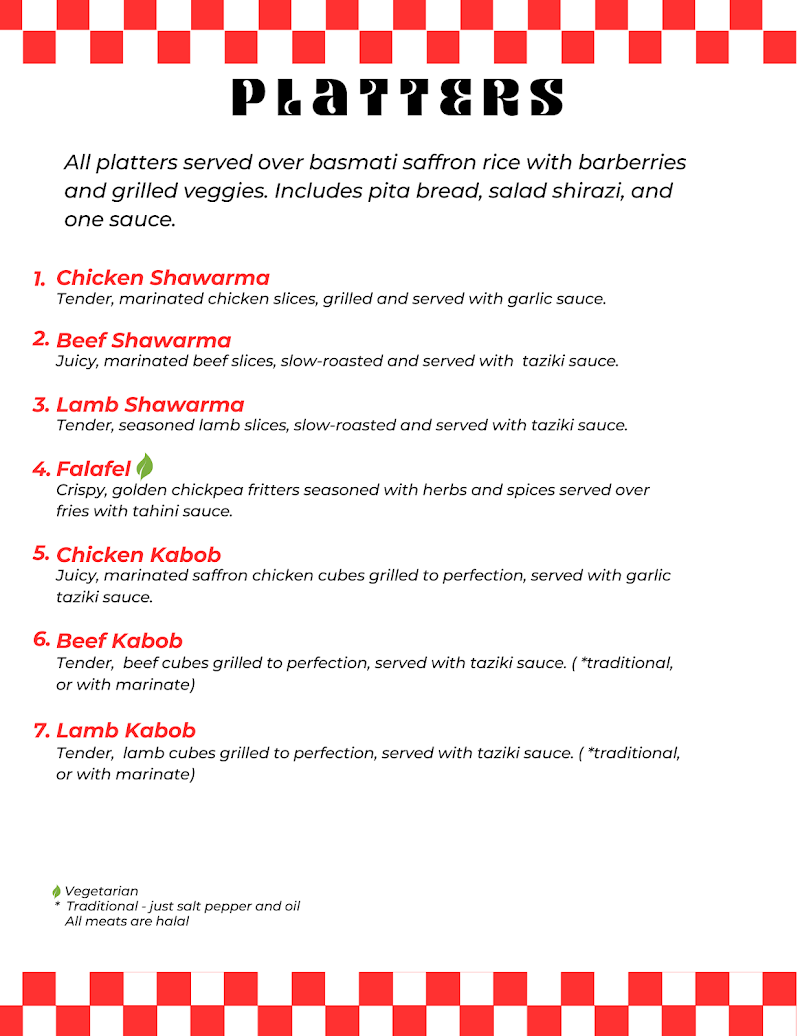 PLATTERS

All platters served over basmati saffron rice with barberries and grilled veggies. Includes pita bread, salad shirazi, and one sauce.

1. Chicken Shawarma
Tender, marinated chicken slices, grilled and served with garlic sauce.

2. Beef Shawarma
Juicy, marinated beef slices, slow-roasted and served with taziki sauce.

3. Lamb Shawarma
Tender, seasoned lamb slices, slow-roasted and served with taziki sauce.

4. Falafel
Crispy, golden chickpea fritters seasoned with herbs and spices served over fries with tahini sauce.

5. Chicken Kabob
Juicy, marinated saffron chicken cubes grilled to perfection, served with garlic taziki sauce.

6. Beef Kabob
Tender, beef cubes grilled to perfection, served with taziki sauce. ( *traditional, or with marinate)

7. Lamb Kabob
Tender, lamb cubes grilled to perfection, served with taziki sauce. ( *traditional, or with marinate)

Vegetarian
* Traditional - just salt pepper and oil
All meats are halal